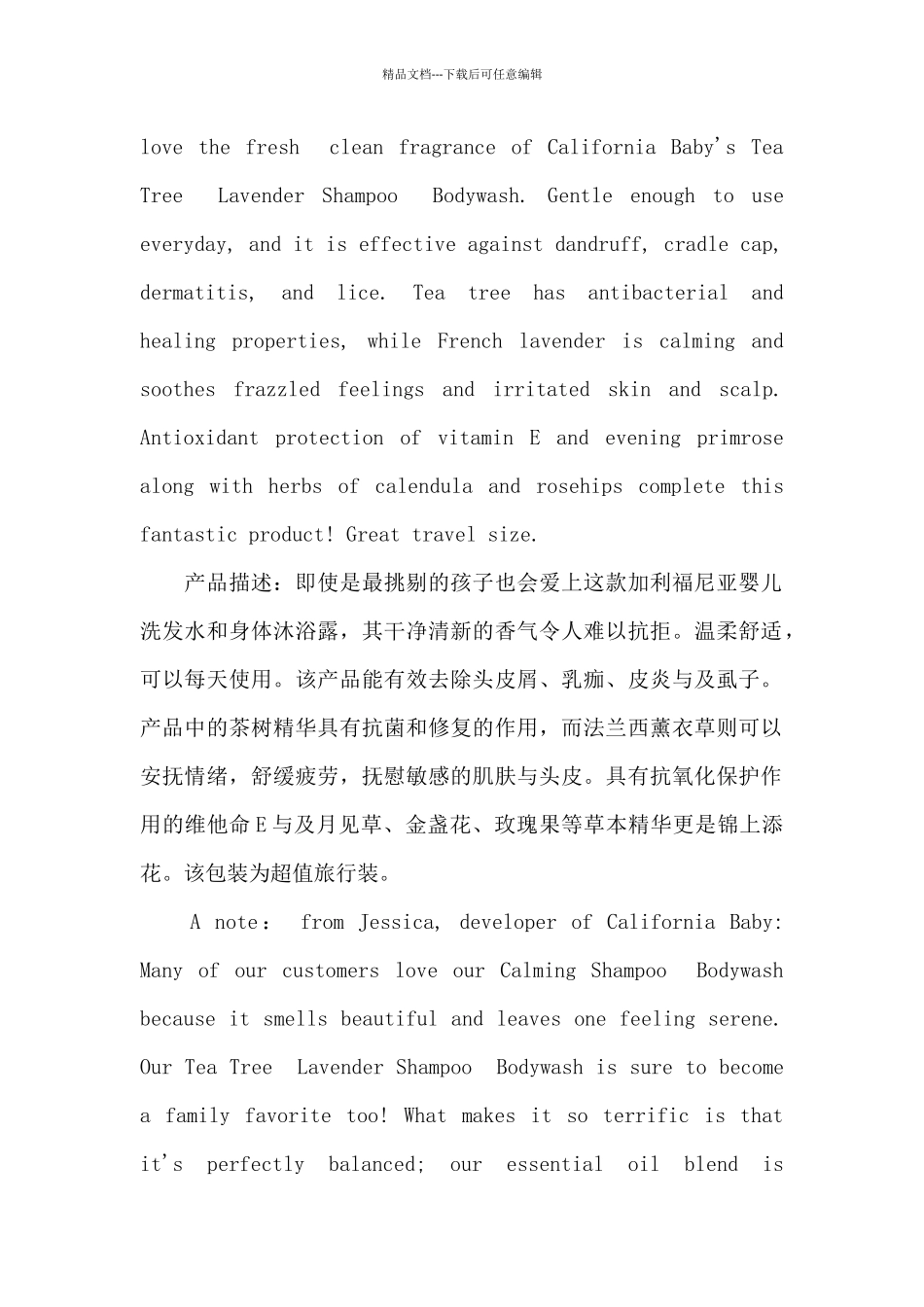 精品文档---下载后可任意编辑

love the fresh clean fragrance of California Baby's Tea Tree Lavender Shampoo Bodywash. Gentle enough to use everyday, and it is effective against dandruff, cradle cap, dermatitis, and lice. Tea tree has antibacterial and healing properties, while French lavender is calming and soothes frazzled feelings and irritated skin and scalp. Antioxidant protection of vitamin E and evening primrose along with herbs of calendula and rosehips complete this fantastic product! Great travel size.

产品描述：即使是最挑剔的孩子也会爱上这款加利福尼亚婴儿洗发水和身体沐浴露，其干净清新的香气令人难以抗拒。温柔舒适，可以每天使用。该产品能有效去除头皮屑、乳痂、皮炎与及虱子。产品中的茶树精华具有抗菌和修复的作用，而法兰西薰衣草则可以安抚情绪，舒缓疲劳，抚慰敏感的肌肤与头皮。具有抗氧化保护作用的维他命E与及月见草、金盏花、玫瑰果等草本精华更是锦上添花。该包装为超值旅行装。

A note： from Jessica, developer of California Baby: Many of our customers love our Calming Shampoo Bodywash because it smells beautiful and leaves one feeling serene. Our Tea Tree Lavender Shampoo Bodywash is sure to become a family favorite too! What makes it so terrific is that it's perfectly balanced; our essential oil blend is